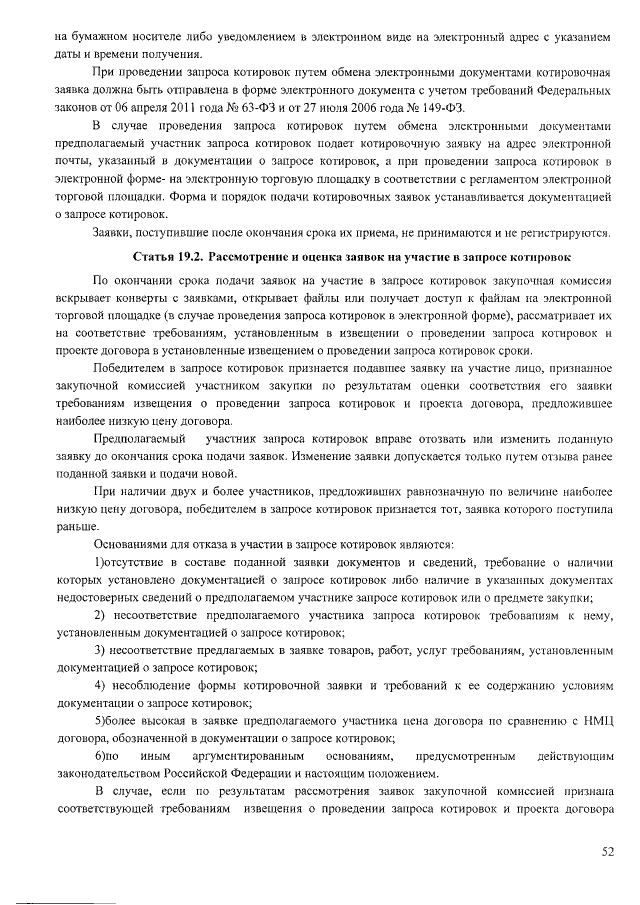 на бумажном носителе либо уведомлением в электронном виде на электронный адрес с указанием даты и времени получения.

При проведении запроса котировок путем обмена электронными документами котировочная заявка должна быть отправлена в форме электронного документа с учетом требований Федеральных законов от 06 апреля 2011 года № 63-ФЗ и от 27 июля 2006 года № 149-ФЗ.

В случае проведения запроса котировок путем обмена электронными документами предполагаемый участник запроса котировок подает котировочную заявку на адрес электронной почты, указанный в документации о запросе котировок, а при проведении запроса котировок в электронной форме- на электронную торговую площадку в соответствии с регламентом электронной торговой площадки. Форма и порядок подачи котировочных заявок устанавливается документацией о запросе котировок.

Заявки, поступившие после окончания срока их приема, не принимаются и не регистрируются.

Статья 19.2. Рассмотрение и оценка заявок на участие в запросе котировок

По окончании срока подачи заявок на участие в запросе котировок закупочная комиссия вскрывает конверты с заявками, открывает файлы или получает доступ к файлам на электронной торговой площадке (в случае проведения запроса котировок в электронной форме), рассматривает их на соответствие требованиям, установленным в извещении о проведении запроса котировок и проекте договора в установленные извещением о проведении запроса котировок сроки.

Победителем в запросе котировок признается подавшее заявку на участие лицо, признанное закупочной комиссией участником закупки по результатам оценки соответствия его заявки требованиям извещения о проведении запроса котировок и проекта договора, предложившее наиболее низкую цену договора.

Предполагаемый участник запроса котировок вправе отозвать или изменить поданную заявку до окончания срока подачи заявок. Изменение заявки допускается только путем отзыва ранее поданной заявки и подачи новой.

При наличии двух и более участников, предложивших равнозначную по величине наиболее низкую цену договора, победителем в запросе котировок признается тот, заявка которого поступила раньше.

Основаниями для отказа в участии в запросе котировок являются:

1)отсутствие в составе поданной заявки документов и сведений, требование о наличии которых установлено документацией о запросе котировок либо наличие в указанных документах недостоверных сведений о предполагаемом участнике запроса котировок или о предмете закупки;

2) несоответствие предполагаемого участника запроса котировок требованиям к нему, установленным документацией о запросе котировок;

3) несоответствие предлагаемых в заявке товаров, работ, услуг требованиям, установленным документацией о запросе котировок;

4) несоблюдение формы котировочной заявки и требований к ее содержанию условиям документации о запросе котировок;

5)более высокая в заявке предполагаемого участника цена договора по сравнению с НМЦ договора, обозначенной в документации о запросе котировок;

6)по иным аргументированным основаниям, предусмотренным действующим законодательством Российской Федерации и настоящим положением.

В случае, если по результатам рассмотрения заявок закупочной комиссией признана соответствующей требованиям извещения о проведении запроса котировок и проекта договора

52